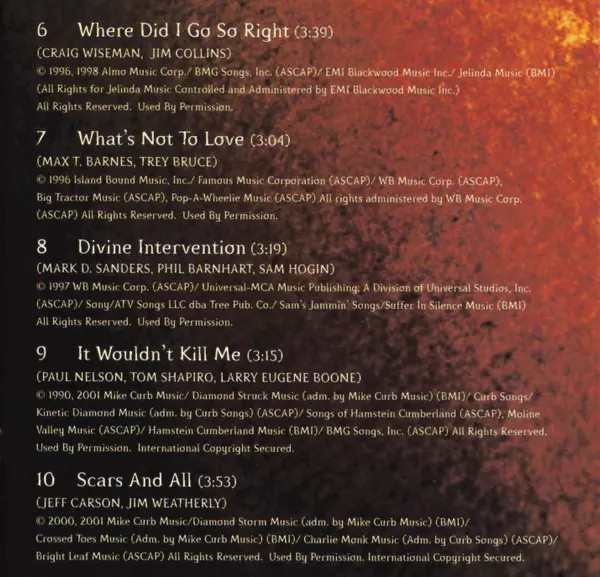 6 Where Did I Go So Right (3:39)

(CRAIG WISEMAN, JIM COLLINS)

© 1996, 1998 Almo Music Corp./ BMG Songs, Inc. (ASCAP)/ EMI Blackwood Music Inc./ Jelinda Music (BMI) (All Rights for Jelinda Music Controlled and Administered by EMI Blackwood Music Inc.) All Rights Reserved. Used By Permission.

7 What's Not To Love (3:04)

(MAX T. BARNES, TREY BRUCE)

© 1996 Island Bound Music, Inc./ Famous Music Corporation (ASCAP)/ WB Music Corp. (ASCAP), Big Tractor Music (ASCAP), Pop-A-Wheelie Music (ASCAP) All rights administered by WB Music Corp. (ASCAP) All Rights Reserved. Used By Permission.

8 Divine Intervention (3:19)

(MARK D. SANDERS, PHIL BARNHART, SAM HOGIN)

© 1997 WB Music Corp. (ASCAP)/ Universal-MCA Music Publishing, A Division of Universal Studios, Inc. (ASCAP)/ Sony/ATV Songs LLC dba Tree Pub. Co./ Sam's Jammin' Songs/Suffer In Silence Music (BMI) All Rights Reserved. Used By Permission.

9 It Wouldn't Kill Me (3:15)

(PAUL NELSON, TOM SHAPIRO, LARRY EUGENE BOONE)

© 1990, 2001 Mike Curb Music/ Diamond Struck Music (adm. by Mike Curb Music) (BMI)/ Curb Songs/ Kinetic Diamond Music (adm. by Curb Songs) (ASCAP)/ Songs of Hamstein Cumberland (ASCAP), Moline Valley Music (ASCAP)/ Hamstein Cumberland Music (BMI)/ BMG Songs, Inc. (ASCAP) All Rights Reserved. Used By Permission. International Copyright Secured.

10 Scars And All (3:53)

(JEFF CARSON, JIM WEATHERLY)

© 2000, 2001 Mike Curb Music/Diamond Storm Music (adm. by Mike Curb Music) (BMI)/ Crossed Toes Music (Adm. by Mike Curb Music) (BMI)/ Charlie Monk Music (Adm. by Curb Songs) (ASCAP)/ Bright Leaf Music (ASCAP) All Rights Reserved. Used By Permission. International Copyright Secured.